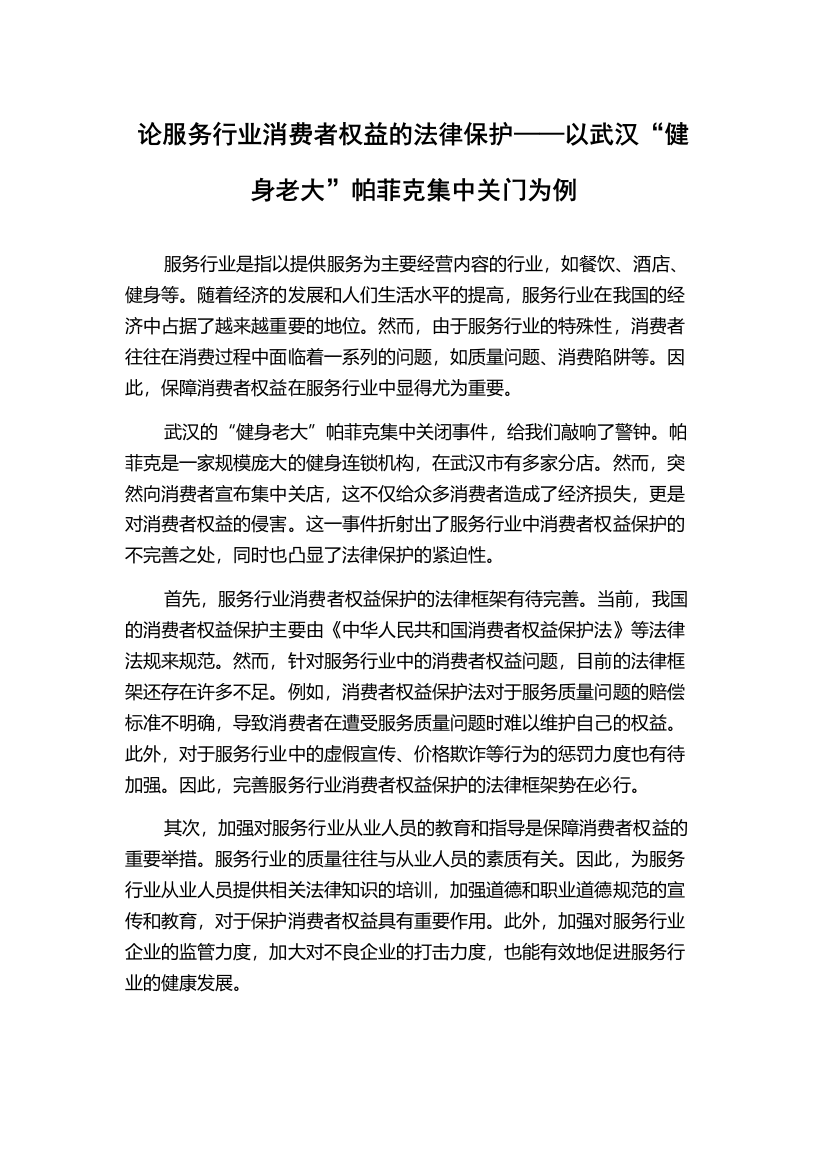 论服务行业消费者权益的法律保护——以武汉“健身老大”帕菲克集中关门为例

服务行业是指以提供服务为主要经营内容的行业，如餐饮、酒店、健身等。随着经济的发展和人们生活水平的提高，服务行业在我国的经济中占据了越来越重要的地位。然而，由于服务行业的特殊性，消费者往往在消费过程中面临着一系列的问题，如质量问题、消费陷阱等。因此，保障消费者权益在服务行业中显得尤为重要。

武汉的“健身老大”帕菲克集中关闭事件，给我们敲响了警钟。帕菲克是一家规模庞大的健身连锁机构，在武汉市有多家分店。然而，突然向消费者宣布集中关店，这不仅给众多消费者造成了经济损失，更是对消费者权益的侵害。这一事件折射出了服务行业中消费者权益保护的不完善之处，同时也凸显了法律保护的紧迫性。

首先，服务行业消费者权益保护的法律框架有待完善。当前，我国的消费者权益保护主要由《中华人民共和国消费者权益保护法》等法律法规来规范。然而，针对服务行业中的消费者权益问题，目前的法律框架还存在许多不足。例如，消费者权益保护法对于服务质量问题的赔偿标准不明确，导致消费者在遭受服务质量问题时难以维护自己的权益。此外，对于服务行业中的虚假宣传、价格欺诈等行为的惩罚力度也有待加强。因此，完善服务行业消费者权益保护的法律框架势在必行。

其次，加强对服务行业从业人员的教育和指导是保障消费者权益的重要举措。服务行业的质量往往与从业人员的素质有关。因此，为服务行业从业人员提供相关法律知识的培训，加强道德和职业道德规范的宣传和教育，对于保护消费者权益具有重要作用。此外，加强对服务行业企业的监管力度，加大对不良企业的打击力度，也能有效地促进服务行业的健康发展。